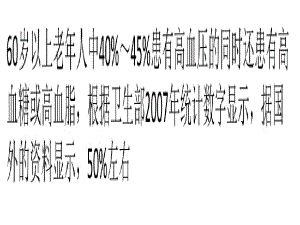 60岁以上老年人中40%～45%患有高血压的同时还患有高血糖或高血脂，根据卫生部2007年统计数字显示，据国外的资料显示，50%左右